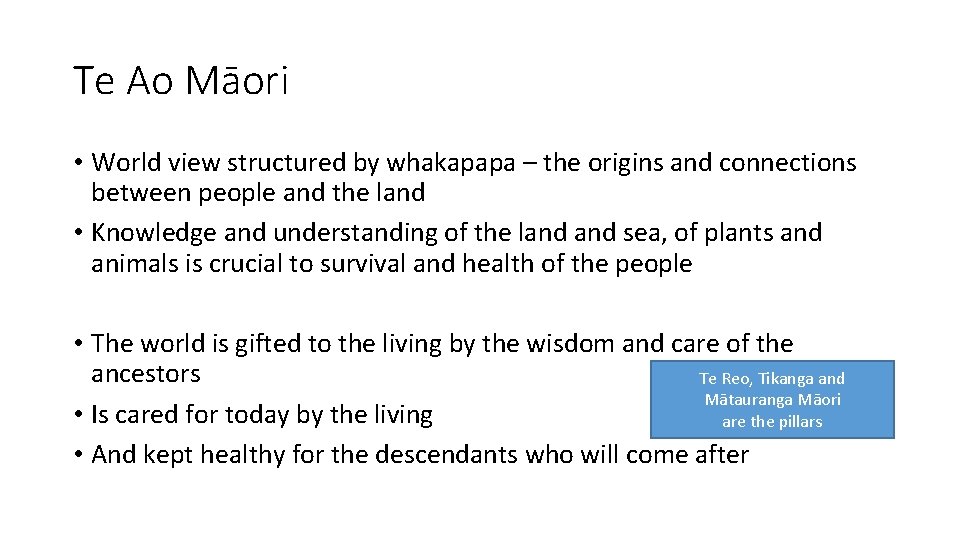 Te Ao Māori

• World view structured by whakapapa – the origins and connections between people and the land
• Knowledge and understanding of the land and sea, of plants and animals is crucial to survival and health of the people

• The world is gifted to the living by the wisdom and care of the ancestors
• Is cared for today by the living
• And kept healthy for the descendants who will come after

Te Reo, Tikanga and Mātauranga Māori are the pillars